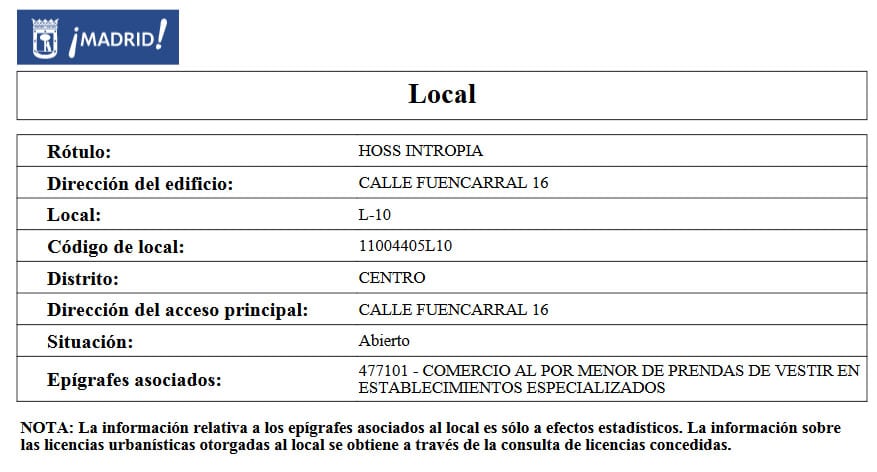 ¡MADRID!

Local

| Rótulo: | HOSS INTROPIA |
|---|---|
| Dirección del edificio: | CALLE FUENCARRAL 16 |
| Local: | L-10 |
| Código de local: | 11004405L10 |
| Distrito: | CENTRO |
| Dirección del acceso principal: | CALLE FUENCARRAL 16 |
| Situación: | Abierto |
| Epígrafes asociados: | 477101 - COMERCIO AL POR MENOR DE PRENDAS DE VESTIR EN ESTABLECIMIENTOS ESPECIALIZADOS |

NOTA: La información relativa a los epígrafes asociados al local es sólo a efectos estadísticos. La información sobre las licencias urbanísticas otorgadas al local se obtiene a través de la consulta de licencias concedidas.